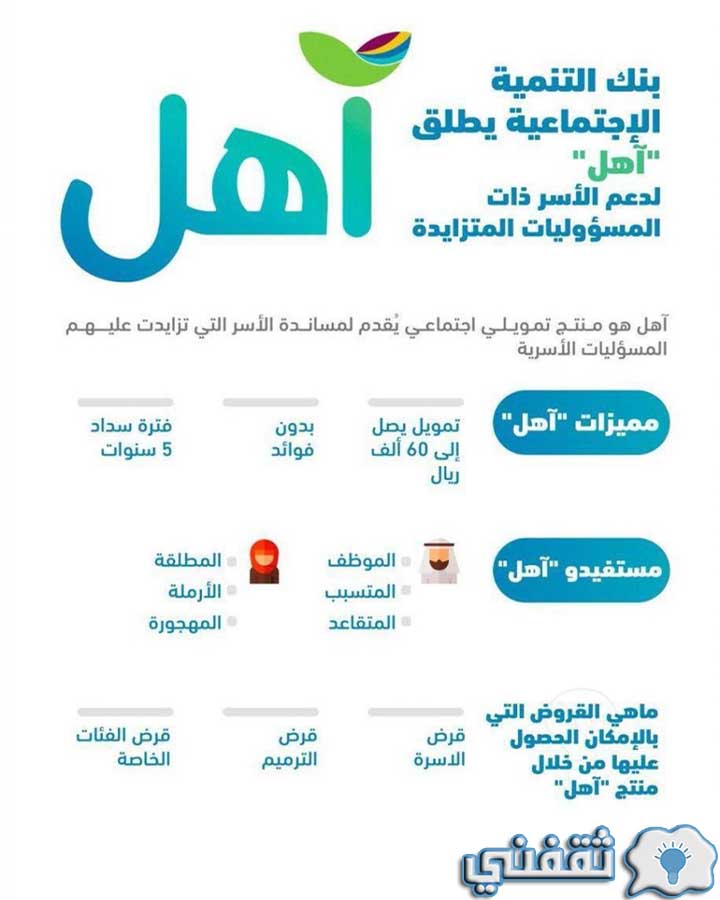 آهل

بنك التنمية الإجتماعية يطلق "آهل" لدعم الأسر ذات المسؤوليات المتزايدة

آهل هو منتج تمويلي اجتماعي يُقدم لمساندة الأسر التي تزايدت عليهم المسؤليات الأسرية

مميزات "آهل"

تمويل يصل إلى 60 ألف ريال

بدون فوائد

فترة سداد 5 سنوات

مستفيدو "آهل"

الموظف
المتسبب
المتقاعد

المطلقة
الأرملة
المهجورة

ماهي القروض التي بالإمكان الحصول عليها من خلال منتج "آهل"

قرض الاسرة

قرض الترميم

قرض الفئات الخاصة

ثقفني